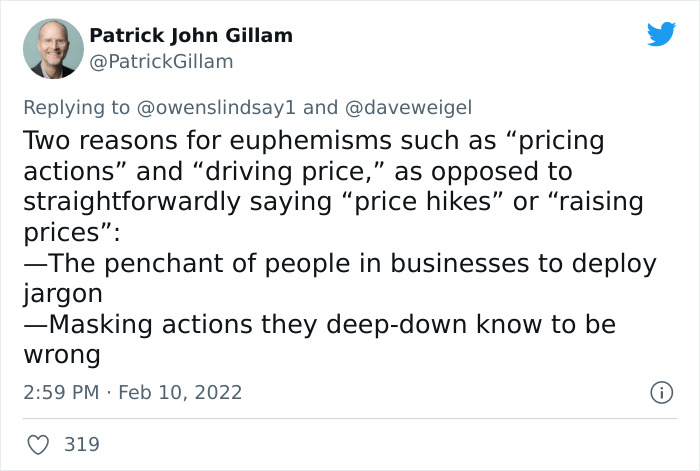 Patrick John Gillam
@PatrickGillam

Replying to @owenslindsay1 and @daveweigel
Two reasons for euphemisms such as “pricing actions” and “driving price,” as opposed to straightforwardly saying “price hikes” or “raising prices”:
—The penchant of people in businesses to deploy jargon
—Masking actions they deep-down know to be wrong

2:59 PM · Feb 10, 2022

319